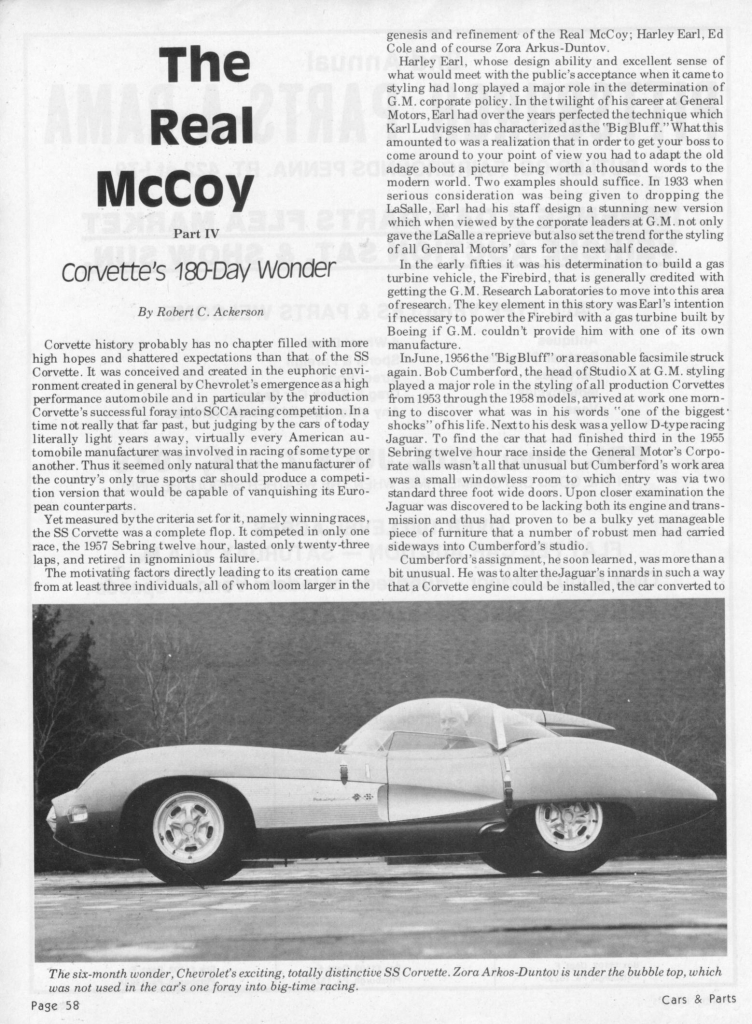 The Real McCoy

Part IV

Corvette's 180-Day Wonder

By Robert C. Ackerson

Corvette history probably has no chapter filled with more high hopes and shattered expectations than that of the SS Corvette. It was conceived and created in the euphoric environment created in general by Chevrolet's emergence as a high performance automobile and in particular by the production Corvette's successful foray into SCCA racing competition. In a time not really that far past, but judging by the cars of today literally light years away, virtually every American automobile manufacturer was involved in racing of some type or another. Thus it seemed only natural that the manufacturer of the country's only true sports car should produce a competition version that would be capable of vanquishing its European counterparts.

Yet measured by the criteria set for it, namely winning races, the SS Corvette was a complete flop. It competed in only one race, the 1957 Sebring twelve hour, lasted only twenty-three laps, and retired in ignominious failure.

The motivating factors directly leading to its creation came from at least three individuals, all of whom loom larger in the genesis and refinement of the Real McCoy; Harley Earl, Ed Cole and of course Zora Arkus-Duntov.

Harley Earl, whose design ability and excellent sense of what would meet with the public's acceptance when it came to styling had long played a major role in the determination of G.M. corporate policy. In the twilight of his career at General Motors, Earl had over the years perfected the technique which Karl Ludvigsen has characterized as the "Big Bluff." What this amounted to was a realization that in order to get your boss to come around to your point of view you had to adapt the old adage about a picture being worth a thousand words to the modern world. Two examples should suffice. In 1933 when serious consideration was being given to dropping the LaSalle, Earl had his staff design a stunning new version which when viewed by the corporate leaders at G.M. not only gave the LaSalle a reprieve but also set the trend for the styling of all General Motors' cars for the next half decade.

In the early fifties it was his determination to build a gas turbine vehicle, the Firebird, that is generally credited with getting the G.M. Research Laboratories to move into this area of research. The key element in this story was Earl's intention if necessary to power the Firebird with a gas turbine built by Boeing if G.M. couldn't provide him with one of its own manufacture.

In June, 1956 the "Big Bluff" or a reasonable facsimile struck again. Bob Cumberford, the head of Studio X at G.M. styling played a major role in the styling of all production Corvettes from 1953 through the 1958 models, arrived at work one morning to discover what was in his words "one of the biggest shocks" of his life. Next to his desk was a yellow D-type racing Jaguar. To find the car that had finished third in the 1955 Sebring twelve hour race inside the General Motor's Corporate walls wasn't all that unusual but Cumberford's work area was a small windowless room to which entry was via two standard three foot wide doors. Upon closer examination the Jaguar was discovered to be lacking both its engine and transmission and thus had proven to be a bulky yet manageable piece of furniture that a number of robust men had carried sideways into Cumberford's studio.

Cumberford's assignment, he soon learned, was more than a bit unusual. He was to alter the Jaguar's innards in such a way that a Corvette engine could be installed, the car converted to

The six-month wonder, Chevrolet's exciting, totally distinctive SS Corvette. Zora Arkos-Duntov is under the bubble top, which was not used in the car's one foray into big-time racing.

Page 58

Cars & Parts